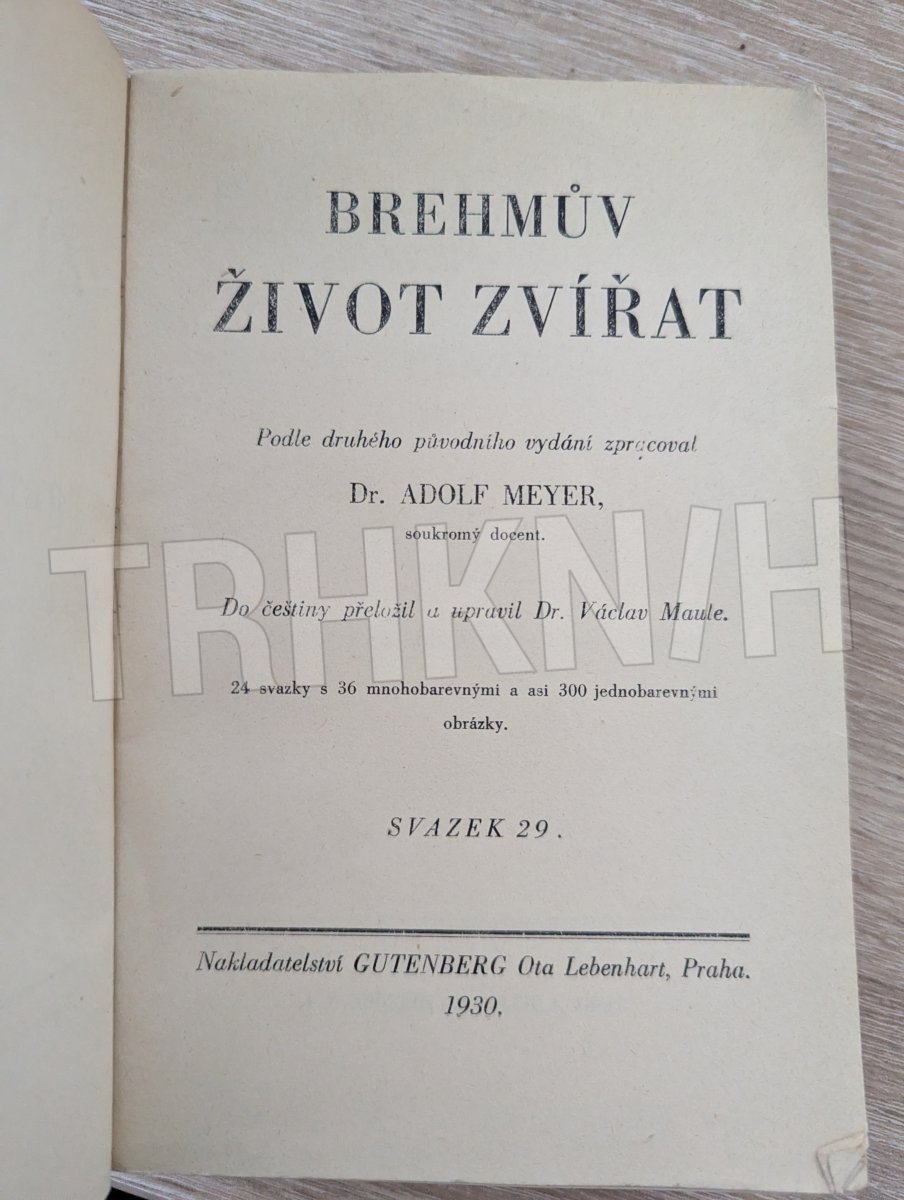 BREHMŮV
ŽIVOT ZVÍŘAT

Podle druhého původního vydání zpracoval

Dr. ADOLF MEYER,
soukromý docent.

Do češtiny přeložil a upravil Dr. Václav Maule.

24 svazky s 36 mnohobarevnými a asi 300 jednobarevnými obrázky.

SVAZEK 29.

Nakladatelství GUTENBERG Ota Lebenhart, Praha.
1930.

TRHKNIH